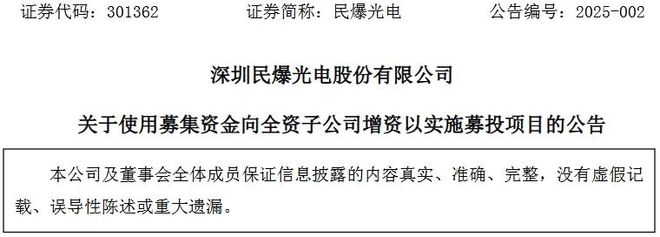 证券代码：301362　　证券简称：民爆光电　　公告编号：2025-002

深圳民爆光电股份有限公司

关于使用募集资金向全资子公司增资以实施募投项目的公告

本公司及董事会全体成员保证信息披露的内容真实、准确、完整，没有虚假记载、误导性陈述或重大遗漏。